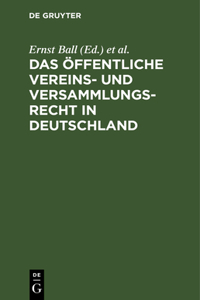 DE GRUYTER

Ernst Ball (Ed.) et al.

DAS ÖFFENTLICHE VEREINS- UND VERSAMMLUNGSRECHT IN DEUTSCHLAND

DE
G